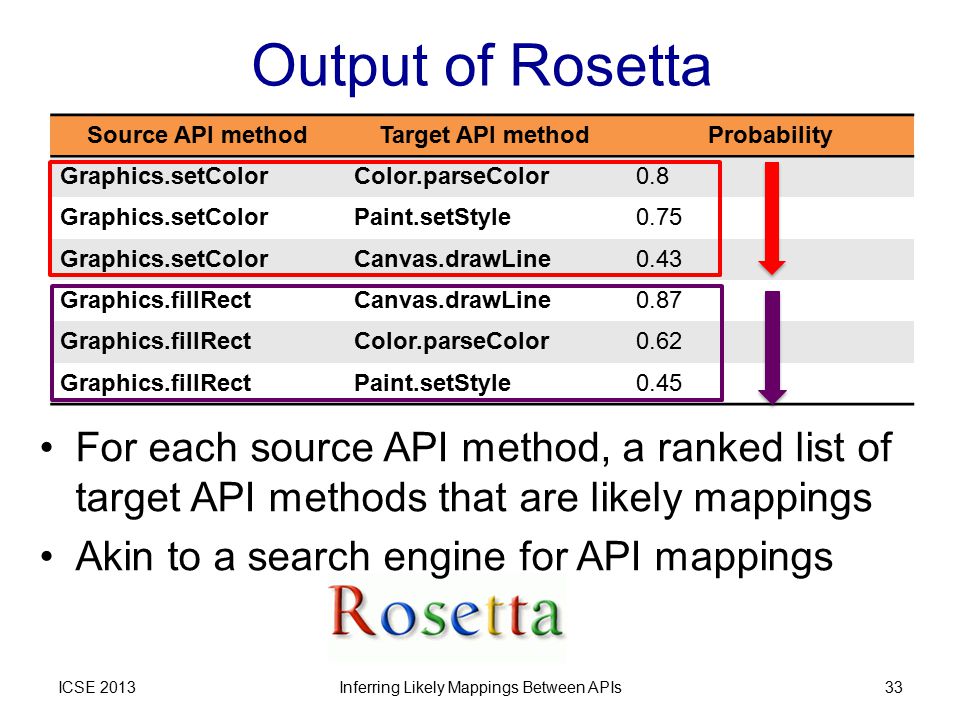 Output of Rosetta

| Source API method | Target API method | Probability |
|---|---|---|
| Graphics.setColor | Color.parseColor | 0.8 |
| Graphics.setColor | Paint.setStyle | 0.75 |
| Graphics.setColor | Canvas.drawLine | 0.43 |
| Graphics.fillRect | Canvas.drawLine | 0.87 |
| Graphics.fillRect | Color.parseColor | 0.62 |
| Graphics.fillRect | Paint.setStyle | 0.45 |

• For each source API method, a ranked list of target API methods that are likely mappings

• Akin to a search engine for API mappings

Rosetta

ICSE 2013

Inferring Likely Mappings Between APIs

33